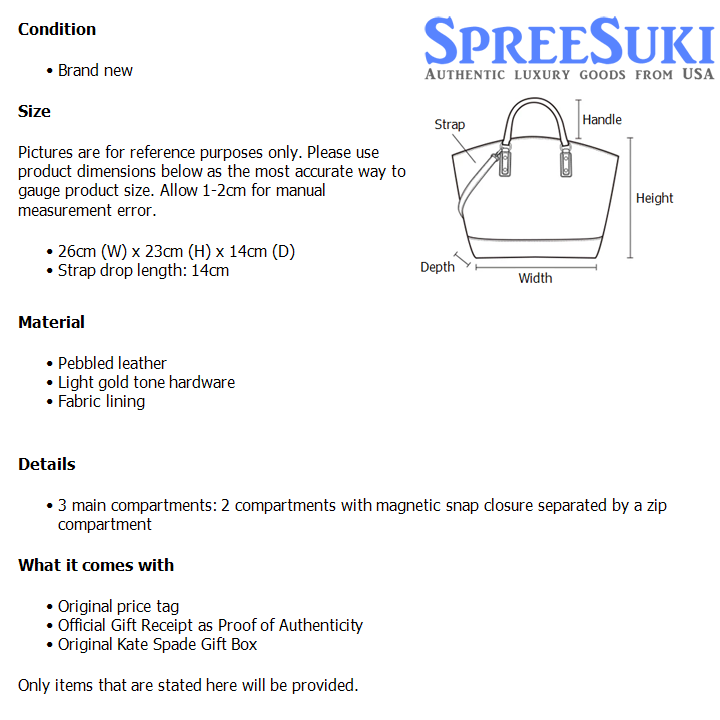 Condition

• Brand new

Size

Pictures are for reference purposes only. Please use product dimensions below as the most accurate way to gauge product size. Allow 1-2cm for manual measurement error.

• 26cm (W) x 23cm (H) x 14cm (D)
• Strap drop length: 14cm

SPREESUKI
AUTHENTIC LUXURY GOODS FROM USA

Strap
Handle
Height
Depth
Width

Material

• Pebbled leather
• Light gold tone hardware
• Fabric lining

Details

• 3 main compartments: 2 compartments with magnetic snap closure separated by a zip compartment

What it comes with

• Original price tag
• Official Gift Receipt as Proof of Authenticity
• Original Kate Spade Gift Box

Only items that are stated here will be provided.